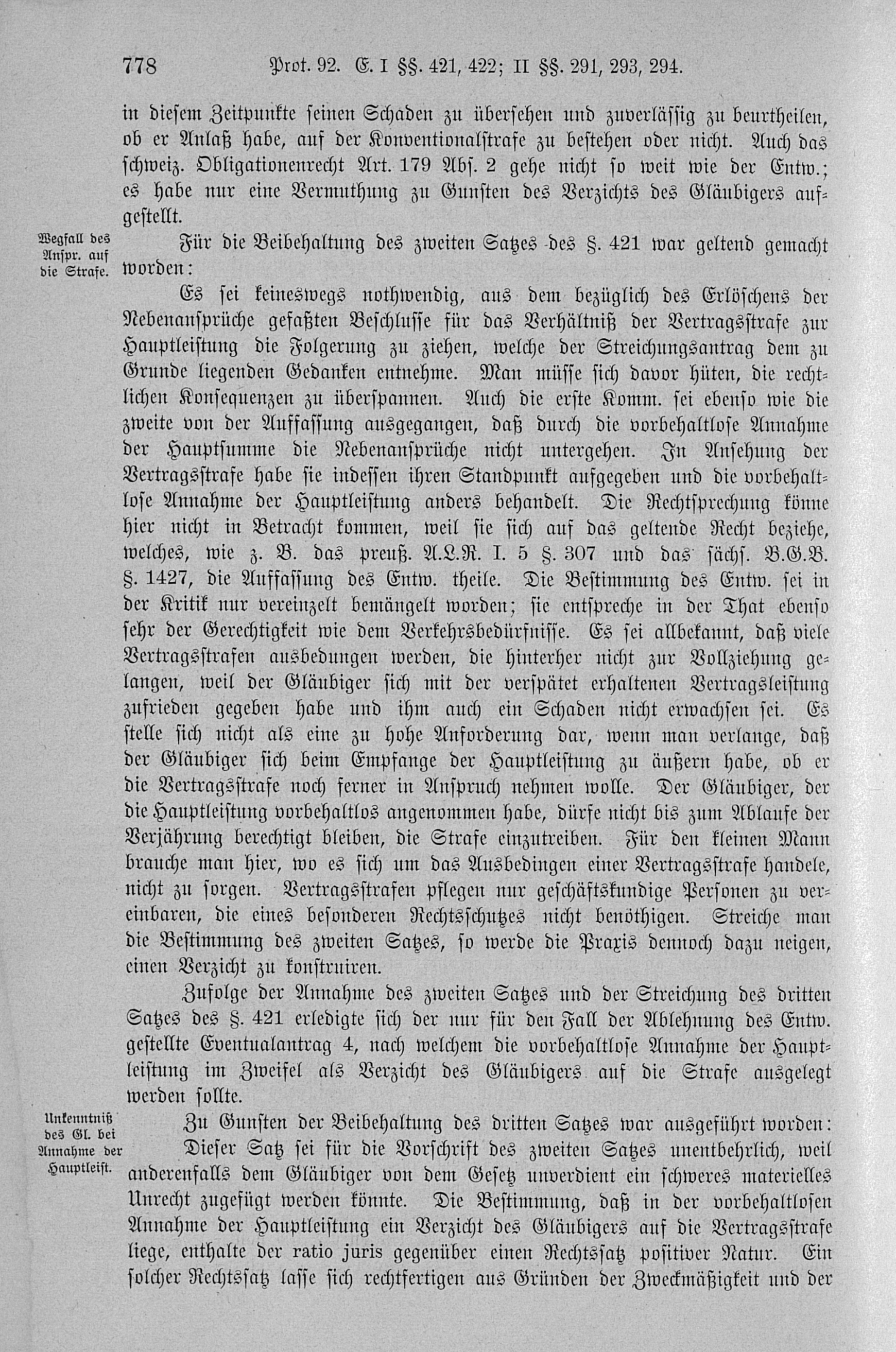 778 Prot. 92. E. I §§. 421, 422; II §§. 291, 293, 294.

in diesem Zeitpunkte seinen Schaden zu übersehen und zuverlässig zu beurtheilen, ob er Anlaß habe, auf der Konventionalstrafe zu bestehen oder nicht. Auch das schweiz. Obligationenrecht Art. 179 Abs. 2 gehe nicht so weit wie der Entw.; es habe nur eine Vermuthung zu Gunsten des Verzichts des Gläubigers aufgestellt.

Wegfall des Anspr. auf die Strafe.

Für die Beibehaltung des zweiten Satzes des §. 421 war geltend gemacht worden:

Es sei keineswegs nothwendig, aus dem bezüglich des Erlöschens der Nebenansprüche gefaßten Beschlusse für das Verhältniß der Vertragsstrafe zur Hauptleistung die Folgerung zu ziehen, welche der Streichungsantrag dem zu Grunde liegenden Gedanken entnehme. Man müsse sich davor hüten, die rechtlichen Konsequenzen zu überspannen. Auch die erste Komm. sei ebenso wie die zweite von der Auffassung ausgegangen, daß durch die vorbehaltlose Annahme der Hauptsumme die Nebenansprüche nicht untergehen. In Ansehung der Vertragsstrafe habe sie indessen ihren Standpunkt aufgegeben und die vorbehaltlose Annahme der Hauptleistung anders behandelt. Die Rechtsprechung könne hier nicht in Betracht kommen, weil sie sich auf das geltende Recht beziehe, welches, wie z. B. das preuß. A.L.R. I. 5 §. 307 und das sächs. B.G.B. §. 1427, die Auffassung des Entw. theile. Die Bestimmung des Entw. sei in der Kritik nur vereinzelt bemängelt worden; sie entspreche in der That ebenso sehr der Gerechtigkeit wie dem Verkehrsbedürfnisse. Es sei allbekannt, daß viele Vertragsstrafen ausbedungen werden, die hinterher nicht zur Vollziehung gelangen, weil der Gläubiger sich mit der verspätet erhaltenen Vertragsleistung zufrieden gegeben habe und ihm auch ein Schaden nicht erwachsen sei. Es stelle sich nicht als eine zu hohe Anforderung dar, wenn man verlange, daß der Gläubiger sich beim Empfange der Hauptleistung zu äußern habe, ob er die Vertragsstrafe noch ferner in Anspruch nehmen wolle. Der Gläubiger, der die Hauptleistung vorbehaltlos angenommen habe, dürfe nicht bis zum Ablaufe der Verjährung berechtigt bleiben, die Strafe einzutreiben. Für den kleinen Mann brauche man hier, wo es sich um das Ausbedingen einer Vertragsstrafe handele, nicht zu sorgen. Vertragsstrafen pflegen nur geschäftskundige Personen zu vereinbaren, die eines besonderen Rechtsschutzes nicht benöthigen. Streiche man die Bestimmung des zweiten Satzes, so werde die Praxis dennoch dazu neigen, einen Verzicht zu konstruiren.

Zufolge der Annahme des zweiten Satzes und der Streichung des dritten Satzes des §. 421 erledigte sich der nur für den Fall der Ablehnung des Entw. gestellte Eventualantrag 4, nach welchem die vorbehaltlose Annahme der Hauptleistung im Zweifel als Verzicht des Gläubigers auf die Strafe ausgelegt werden sollte.

Unkenntniß des Gl. bei Annahme der Hauptleist.

Zu Gunsten der Beibehaltung des dritten Satzes war ausgeführt worden:

Dieser Satz sei für die Vorschrift des zweiten Satzes unentbehrlich, weil anderenfalls dem Gläubiger von dem Gesetz unverdient ein schweres materielles Unrecht zugefügt werden könnte. Die Bestimmung, daß in der vorbehaltlosen Annahme der Hauptleistung ein Verzicht des Gläubigers auf die Vertragsstrafe liege, enthalte der ratio juris gegenüber einen Rechtssatz positiver Natur. Ein solcher Rechtssatz lasse sich rechtfertigen aus Gründen der Zweckmäßigkeit und der